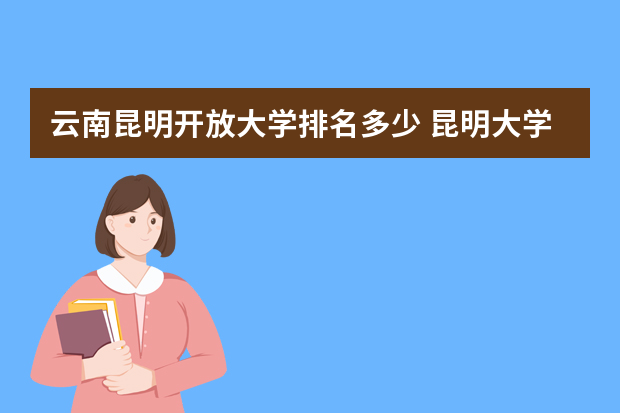 云南昆明开放大学排名多少 昆明大学